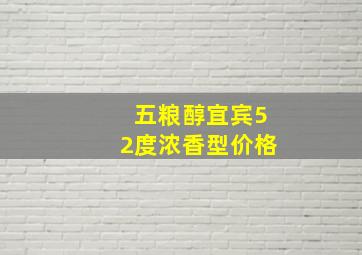 五粮醇宜宾52度浓香型价格